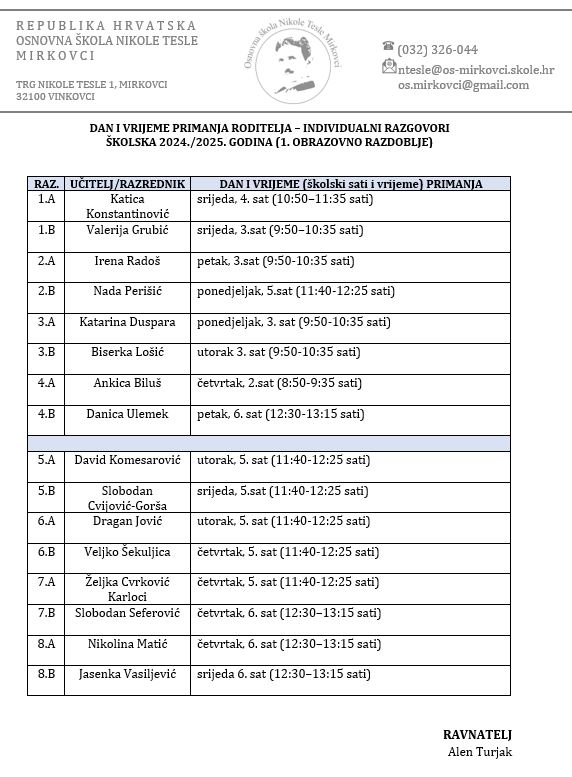 REPUBLIKA HRVATSKA
OSNOVNA ŠKOLA NIKOLE TESLE
MIRKOVCI

TRG NIKOLE TESLE 1, MIRKOVCI
32100 VINKOVCI

Osnovna škola Nikole Tesle Mirkovci

(032) 326-044
ntesle@os-mirkovci.skole.hr
os.mirkovci@gmail.com

DAN I VRIJEME PRIMANJA RODITELJA – INDIVIDUALNI RAZGOVORI
ŠKOLSKA 2024./2025. GODINA (1. OBRAZOVNO RAZDOBLJE)

| RAZ. | UČITELJ/RAZREDNIK | DAN I VRIJEME (školski sati i vrijeme) PRIMANJA |
|---|---|---|
| 1.A | Katica Konstantinović | srijeda, 4. sat (10:50–11:35 sati) |
| 1.B | Valerija Grubić | srijeda, 3.sat (9:50–10:35 sati) |
| 2.A | Irena Radoš | petak, 3.sat (9:50-10:35 sati) |
| 2.B | Nada Perišić | ponedjeljak, 5.sat (11:40-12:25 sati) |
| 3.A | Katarina Duspara | ponedjeljak, 3. sat (9:50-10:35 sati) |
| 3.B | Biserka Lošić | utorak 3. sat (9:50-10:35 sati) |
| 4.A | Ankica Biluš | četvrtak, 2.sat (8:50-9:35 sati) |
| 4.B | Danica Ulemek | petak, 6. sat (12:30-13:15 sati) |
| | | |
| 5.A | David Komesarović | utorak, 5. sat (11:40-12:25 sati) |
| 5.B | Slobodan Cvijović-Gorša | srijeda, 5.sat (11:40-12:25 sati) |
| 6.A | Dragan Jović | utorak, 5. sat (11:40-12:25 sati) |
| 6.B | Veljko Šekuljica | četvrtak, 5. sat (11:40-12:25 sati) |
| 7.A | Željka Cvrković Karloci | četvrtak, 5. sat (11:40-12:25 sati) |
| 7.B | Slobodan Seferović | četvrtak, 6. sat (12:30–13:15 sati) |
| 8.A | Nikolina Matić | četvrtak, 6. sat (12:30–13:15 sati) |
| 8.B | Jasenka Vasiljević | srijeda 6. sat (12:30–13:15 sati) |

RAVNATELJ
Alen Turjak